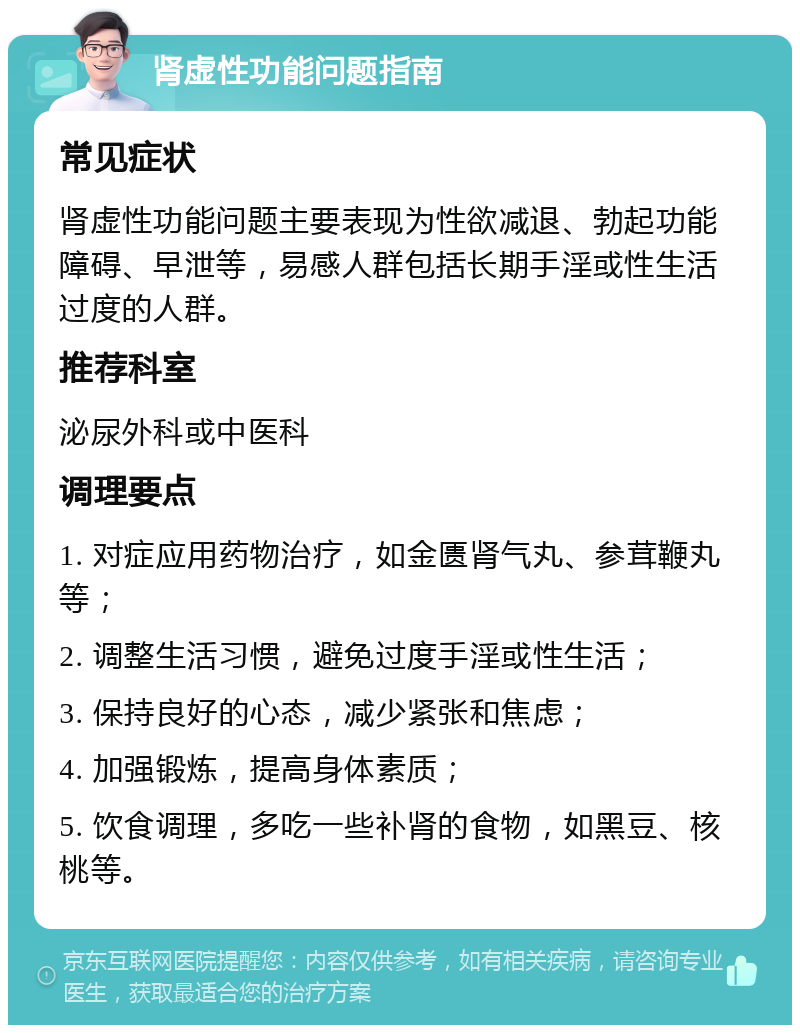 肾虚性功能问题指南

常见症状

肾虚性功能问题主要表现为性欲减退、勃起功能障碍、早泄等，易感人群包括长期手淫或性生活过度的人群。

推荐科室

泌尿外科或中医科

调理要点

1. 对症应用药物治疗，如金匮肾气丸、参茸鞭丸等；

2. 调整生活习惯，避免过度手淫或性生活；

3. 保持良好的心态，减少紧张和焦虑；

4. 加强锻炼，提高身体素质；

5. 饮食调理，多吃一些补肾的食物，如黑豆、核桃等。

京东互联网医院提醒您：内容仅供参考，如有相关疾病，请咨询专业医生，获取最适合您的治疗方案